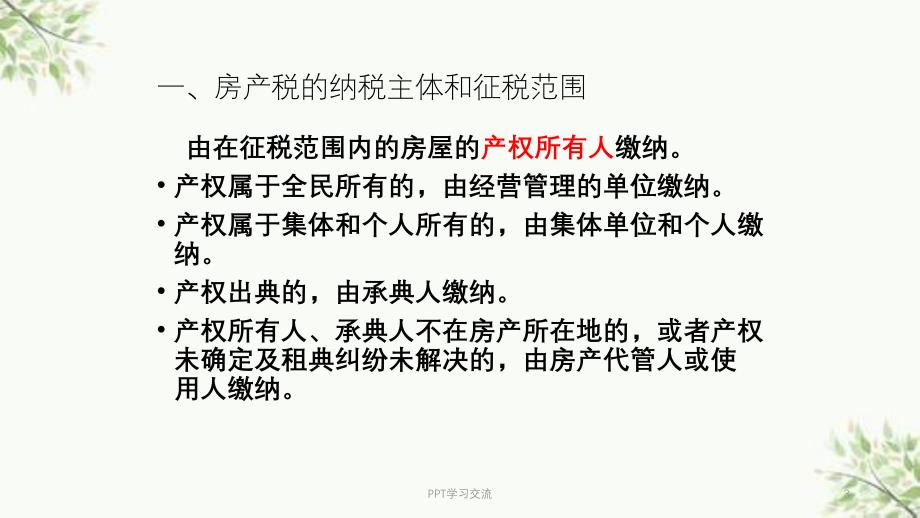 一、房产税的纳税主体和征税范围

由在征税范围内的房屋的产权所有人缴纳。

• 产权属于全民所有的，由经营管理的单位缴纳。

• 产权属于集体和个人所有的，由集体单位和个人缴纳。

• 产权出典的，由承典人缴纳。

• 产权所有人、承典人不在房产所在地的，或者产权未确定及租典纠纷未解决的，由房产代管人或使用人缴纳。

PPT学习交流

2